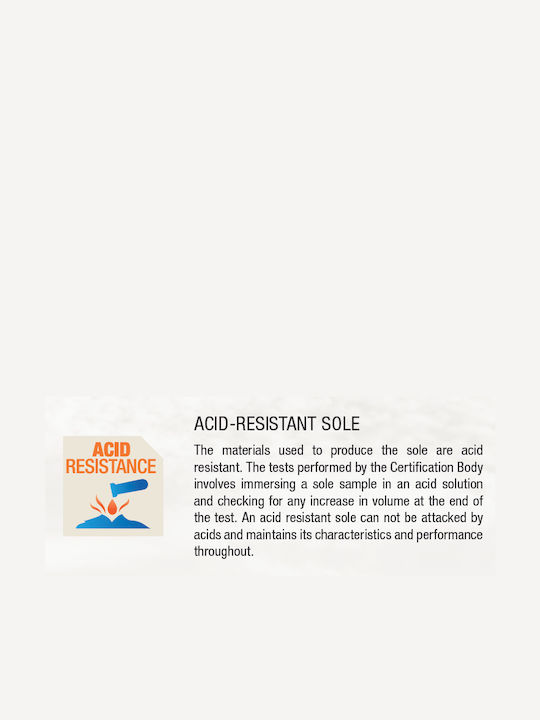 ACID
RESISTANCE

ACID-RESISTANT SOLE

The materials used to produce the sole are acid resistant. The tests performed by the Certification Body involves immersing a sole sample in an acid solution and checking for any increase in volume at the end of the test. An acid resistant sole can not be attacked by acids and maintains its characteristics and performance throughout.